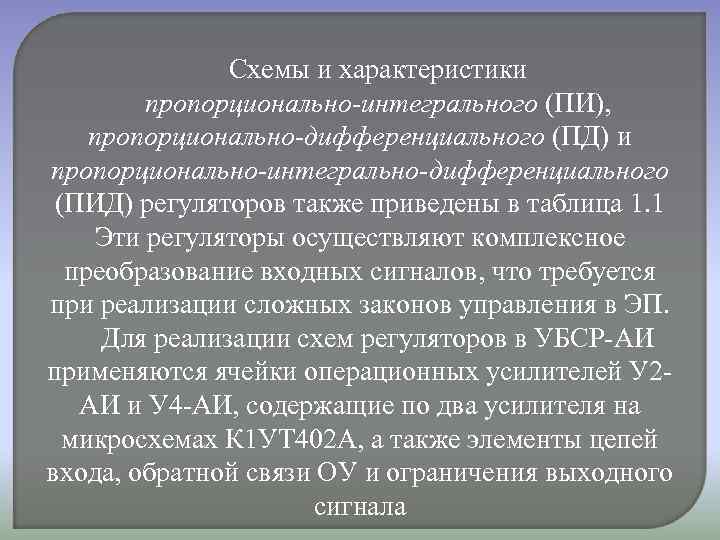 Схемы и характеристики пропорционально-интегрального (ПИ), пропорционально-дифференциального (ПД) и пропорционально-интегрально-дифференциального (ПИД) регуляторов также приведены в таблица 1.1 Эти регуляторы осуществляют комплексное преобразование входных сигналов, что требуется при реализации сложных законов управления в ЭП.

Для реализации схем регуляторов в УБСР-АИ применяются ячейки операционных усилителей У2-АИ и У4-АИ, содержащие по два усилителя на микросхемах К1УТ402А, а также элементы цепей входа, обратной связи ОУ и ограничения выходного сигнала